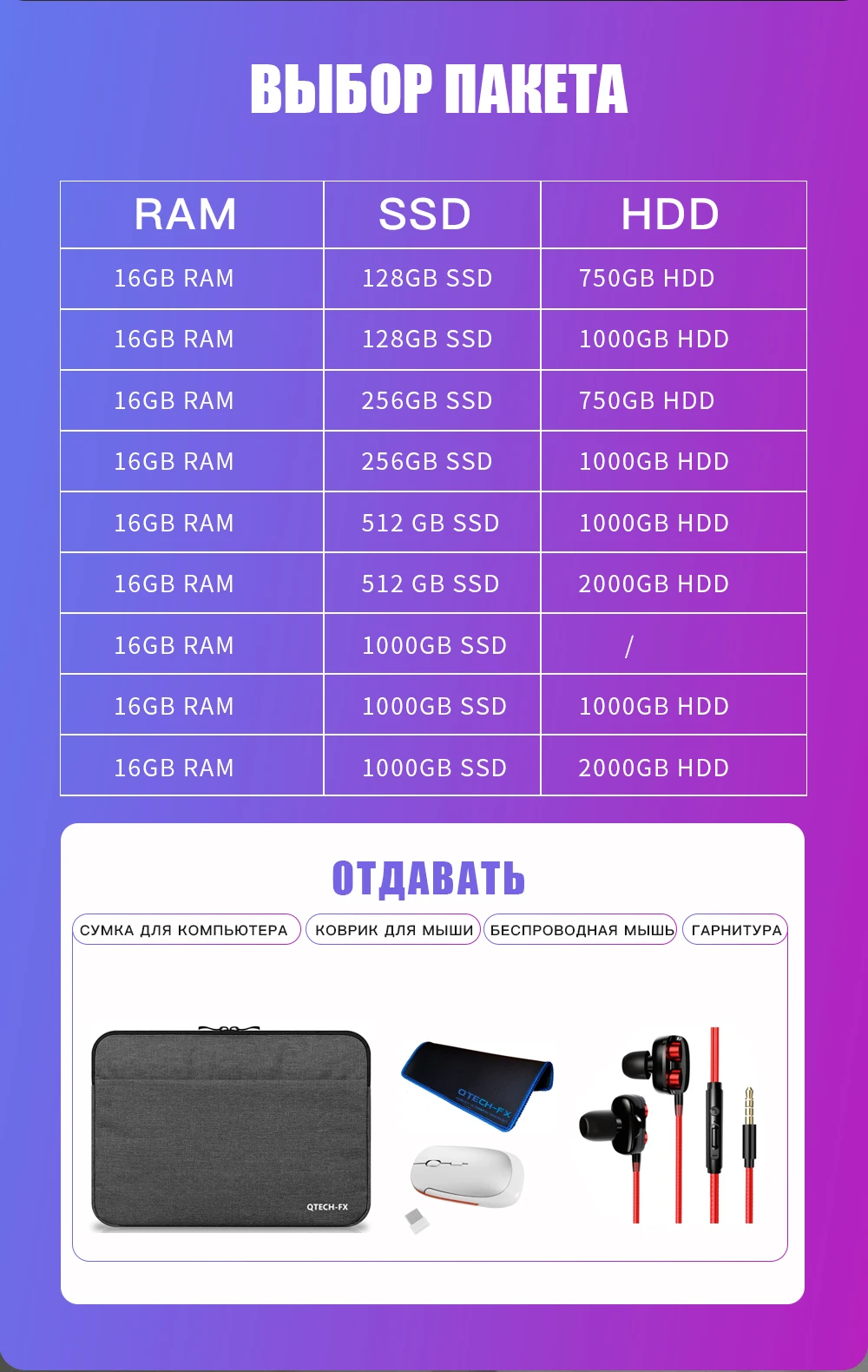 ВЫБОР ПАКЕТА

| RAM | SSD | HDD |
|---|---|---|
| 16GB RAM | 128GB SSD | 750GB HDD |
| 16GB RAM | 128GB SSD | 1000GB HDD |
| 16GB RAM | 256GB SSD | 750GB HDD |
| 16GB RAM | 256GB SSD | 1000GB HDD |
| 16GB RAM | 512 GB SSD | 1000GB HDD |
| 16GB RAM | 512 GB SSD | 2000GB HDD |
| 16GB RAM | 1000GB SSD | / |
| 16GB RAM | 1000GB SSD | 1000GB HDD |
| 16GB RAM | 1000GB SSD | 2000GB HDD |

ОТДАВАТЬ

СУМКА ДЛЯ КОМПЬЮТЕРА
КОВРИК ДЛЯ МЫШИ
БЕСПРОВОДНАЯ МЫШЬ
ГАРНИТУРА

QTECH-FX
QTECH-FX